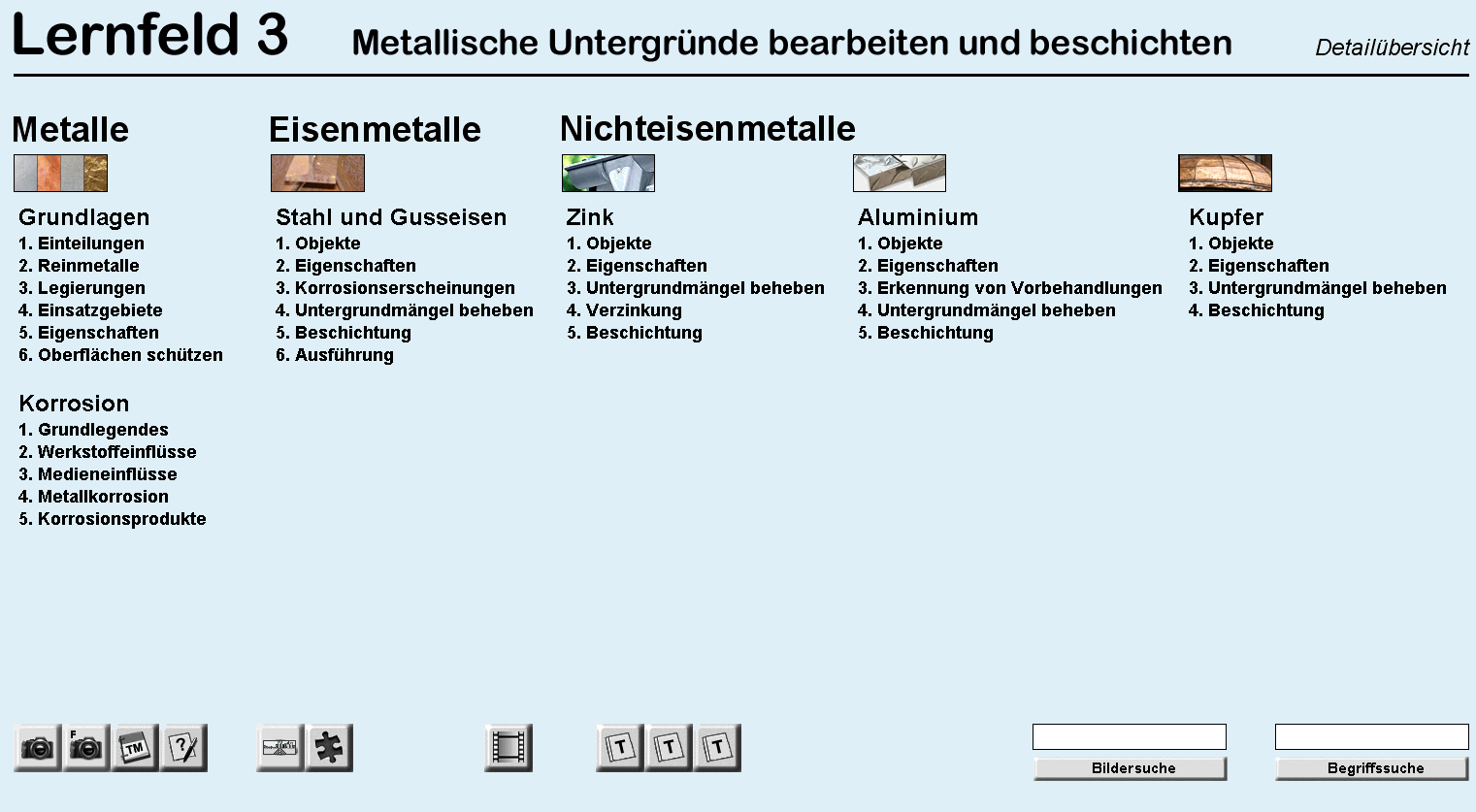 Lernfeld 3 Metallische Untergründe bearbeiten und beschichten Detailübersicht

Metalle

Grundlagen
1. Einteilungen
2. Reinmetalle
3. Legierungen
4. Einsatzgebiete
5. Eigenschaften
6. Oberflächen schützen

Korrosion
1. Grundlegendes
2. Werkstoffeinflüsse
3. Medieneinflüsse
4. Metallkorrosion
5. Korrosionsprodukte

Eisenmetalle

Stahl und Gusseisen
1. Objekte
2. Eigenschaften
3. Korrosionserscheinungen
4. Untergrundmängel beheben
5. Beschichtung
6. Ausführung

Nichteisenmetalle

Zink
1. Objekte
2. Eigenschaften
3. Untergrundmängel beheben
4. Verzinkung
5. Beschichtung

Aluminium
1. Objekte
2. Eigenschaften
3. Erkennung von Vorbehandlungen
4. Untergrundmängel beheben
5. Beschichtung

Kupfer
1. Objekte
2. Eigenschaften
3. Untergrundmängel beheben
4. Beschichtung

F TM ? T T T

Bildersuche

Begriffssuche